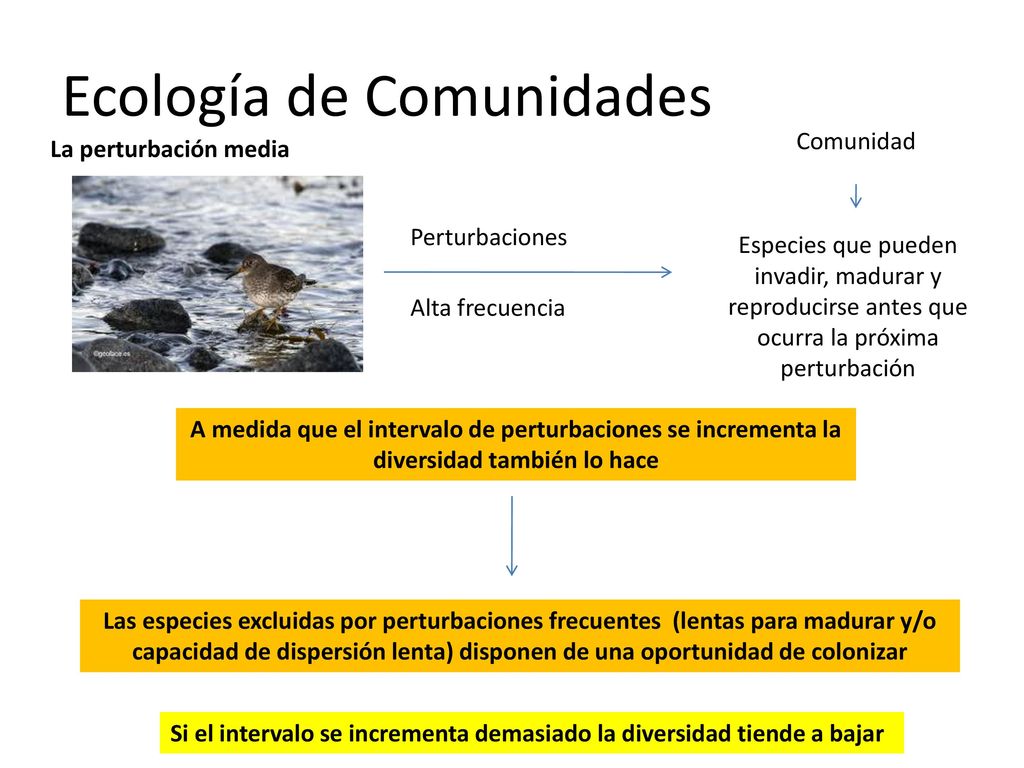 Ecología de Comunidades

La perturbación media

©geoface.es

Perturbaciones

Alta frecuencia

Comunidad

Especies que pueden invadir, madurar y reproducirse antes que ocurra la próxima perturbación

A medida que el intervalo de perturbaciones se incrementa la diversidad también lo hace

Las especies excluidas por perturbaciones frecuentes (lentas para madurar y/o capacidad de dispersión lenta) disponen de una oportunidad de colonizar

Si el intervalo se incrementa demasiado la diversidad tiende a bajar